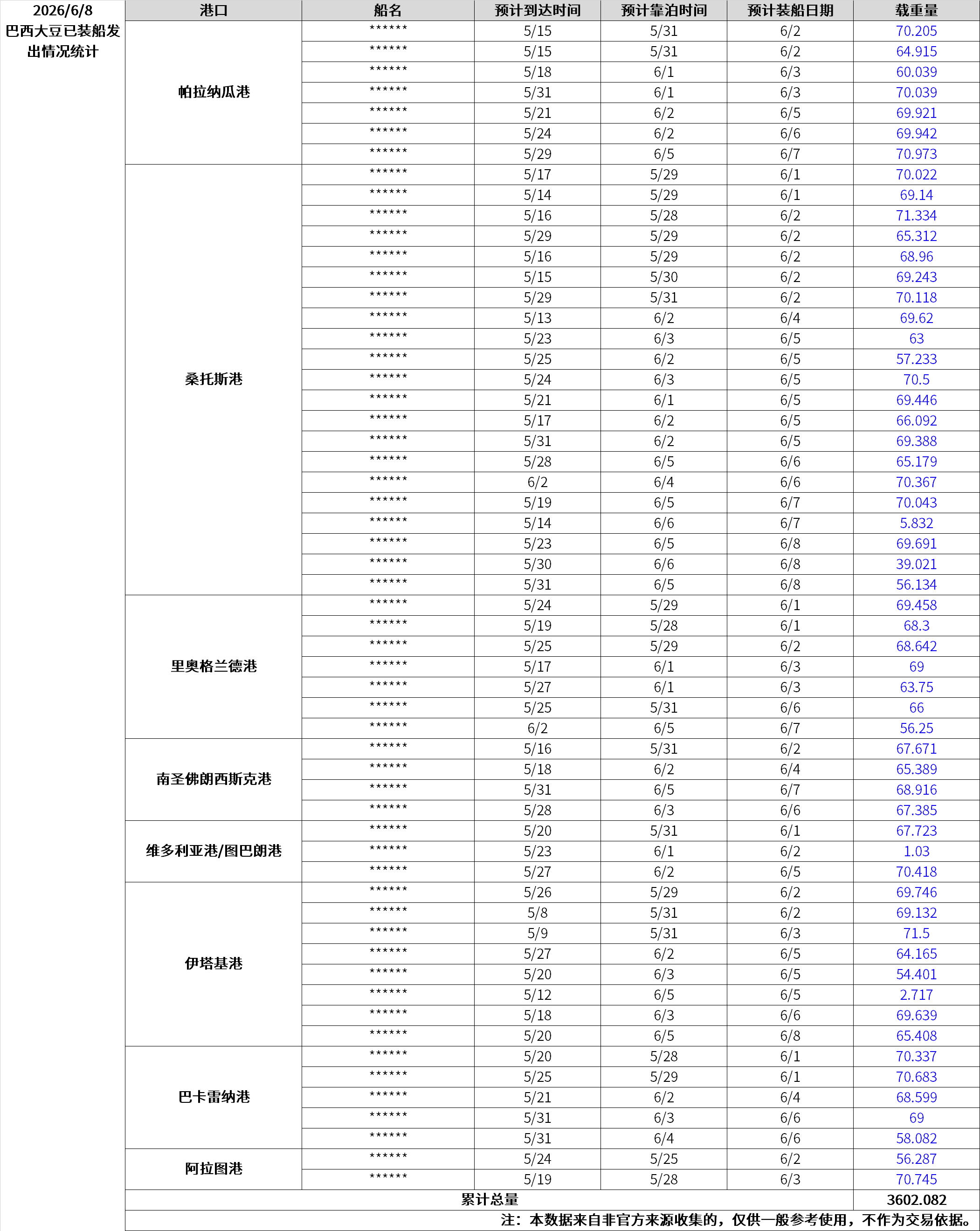 2026/6/8 巴西大豆已装船发出情况统计

| 港口 | 船名 | 预计到达时间 | 预计靠泊时间 | 预计装船日期 | 载重量 |
|---|---|---|---|---|---|
| 帕拉纳瓜港 | ****** | 5/15 | 5/31 | 6/2 | 70.205 |
| | ****** | 5/15 | 5/31 | 6/2 | 64.915 |
| | ****** | 5/18 | 6/1 | 6/3 | 60.039 |
| | ****** | 5/31 | 6/1 | 6/3 | 70.039 |
| | ****** | 5/21 | 6/2 | 6/5 | 69.921 |
| | ****** | 5/24 | 6/2 | 6/6 | 69.942 |
| | ****** | 5/29 | 6/5 | 6/7 | 70.973 |
| 桑托斯港 | ****** | 5/17 | 5/29 | 6/1 | 70.022 |
| | ****** | 5/14 | 5/29 | 6/1 | 69.14 |
| | ****** | 5/16 | 5/28 | 6/2 | 71.334 |
| | ****** | 5/29 | 5/29 | 6/2 | 65.312 |
| | ****** | 5/16 | 5/29 | 6/2 | 68.96 |
| | ****** | 5/15 | 5/30 | 6/2 | 69.243 |
| | ****** | 5/29 | 5/31 | 6/2 | 70.118 |
| | ****** | 5/13 | 6/2 | 6/4 | 69.62 |
| | ****** | 5/23 | 6/3 | 6/5 | 63 |
| | ****** | 5/25 | 6/2 | 6/5 | 57.233 |
| | ****** | 5/24 | 6/3 | 6/5 | 70.5 |
| | ****** | 5/21 | 6/1 | 6/5 | 69.446 |
| | ****** | 5/17 | 6/2 | 6/5 | 66.092 |
| | ****** | 5/31 | 6/2 | 6/5 | 69.388 |
| | ****** | 5/28 | 6/5 | 6/6 | 65.179 |
| | ****** | 6/2 | 6/4 | 6/6 | 70.367 |
| | ****** | 5/19 | 6/5 | 6/7 | 70.043 |
| | ****** | 5/14 | 6/6 | 6/7 | 5.832 |
| | ****** | 5/23 | 6/5 | 6/8 | 69.691 |
| | ****** | 5/30 | 6/6 | 6/8 | 39.021 |
| | ****** | 5/31 | 6/5 | 6/8 | 56.134 |
| 里奥格兰德港 | ****** | 5/24 | 5/29 | 6/1 | 69.458 |
| | ****** | 5/19 | 5/28 | 6/1 | 68.3 |
| | ****** | 5/25 | 5/29 | 6/2 | 68.642 |
| | ****** | 5/17 | 6/1 | 6/3 | 69 |
| | ****** | 5/27 | 6/1 | 6/3 | 63.75 |
| | ****** | 5/25 | 5/31 | 6/6 | 66 |
| | ****** | 6/2 | 6/5 | 6/7 | 56.25 |
| 南圣佛朗西斯克港 | ****** | 5/16 | 5/31 | 6/2 | 67.671 |
| | ****** | 5/18 | 6/2 | 6/4 | 65.389 |
| | ****** | 5/31 | 6/5 | 6/7 | 68.916 |
| | ****** | 5/28 | 6/3 | 6/6 | 67.385 |
| 维多利亚港/图巴朗港 | ****** | 5/20 | 5/31 | 6/1 | 67.723 |
| | ****** | 5/23 | 6/1 | 6/2 | 1.03 |
| | ****** | 5/27 | 6/2 | 6/5 | 70.418 |
| 伊塔基港 | ****** | 5/26 | 5/29 | 6/2 | 69.746 |
| | ****** | 5/8 | 5/31 | 6/2 | 69.132 |
| | ****** | 5/9 | 5/31 | 6/3 | 71.5 |
| | ****** | 5/27 | 6/2 | 6/5 | 64.165 |
| | ****** | 5/20 | 6/3 | 6/5 | 54.401 |
| | ****** | 5/12 | 6/5 | 6/5 | 2.717 |
| | ****** | 5/18 | 6/3 | 6/6 | 69.639 |
| | ****** | 5/20 | 6/5 | 6/8 | 65.408 |
| 巴卡雷纳港 | ****** | 5/20 | 5/28 | 6/1 | 70.337 |
| | ****** | 5/25 | 5/29 | 6/1 | 70.683 |
| | ****** | 5/21 | 6/2 | 6/4 | 68.599 |
| | ****** | 5/31 | 6/3 | 6/6 | 69 |
| | ****** | 5/31 | 6/4 | 6/6 | 58.082 |
| 阿拉图港 | ****** | 5/24 | 5/25 | 6/2 | 56.287 |
| | ****** | 5/19 | 5/28 | 6/3 | 70.745 |
| 累计总量 | | | | | 3602.082 |

注：本数据来自非官方来源收集的，仅供一般参考使用，不作为交易依据。